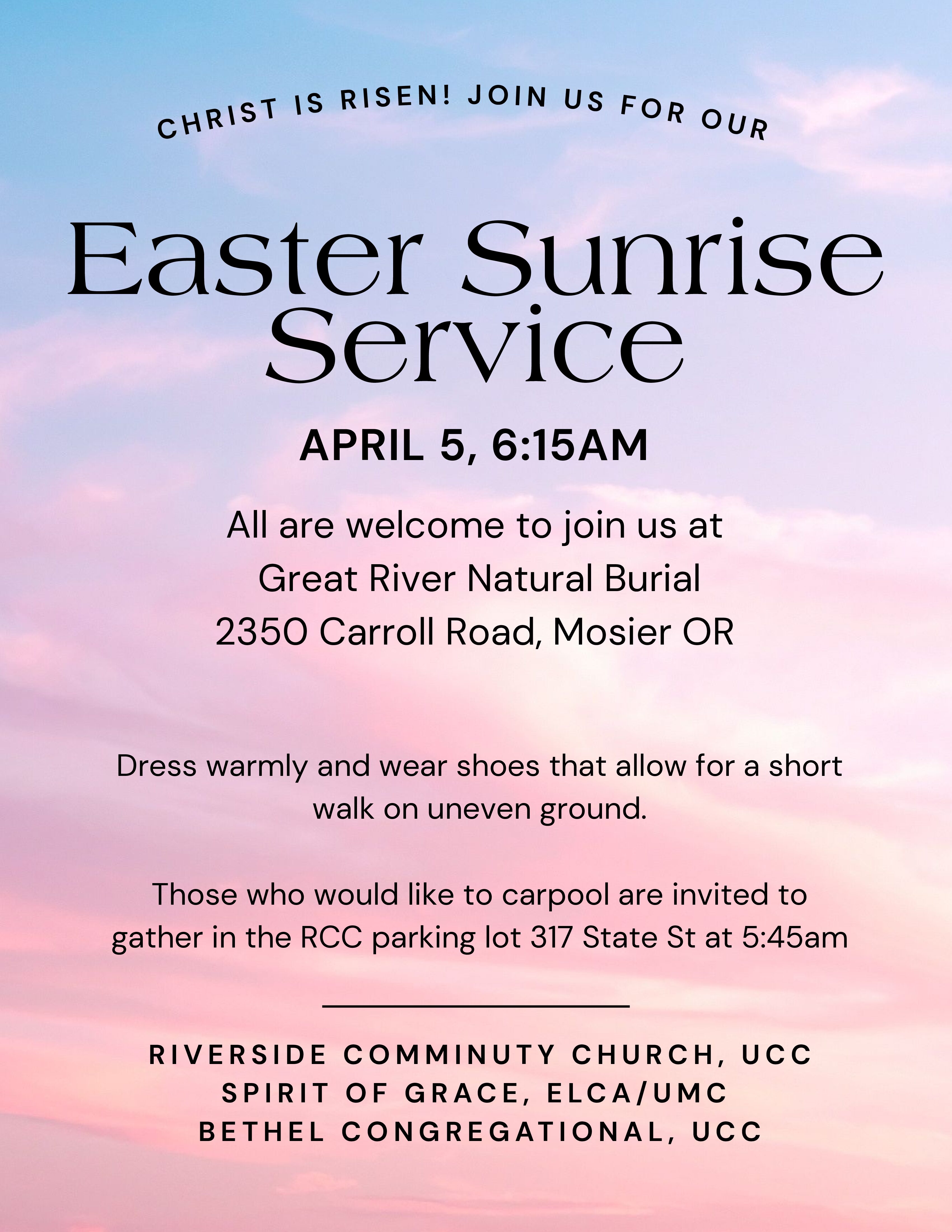 CHRIST IS RISEN! JOIN US FOR OUR

Easter Sunrise Service

APRIL 5, 6:15AM

All are welcome to join us at
Great River Natural Burial
2350 Carroll Road, Mosier OR

Dress warmly and wear shoes that allow for a short walk on uneven ground.

Those who would like to carpool are invited to gather in the RCC parking lot 317 State St at 5:45am

RIVERSIDE COMMINUTY CHURCH, UCC
SPIRIT OF GRACE, ELCA/UMC
BETHEL CONGREGATIONAL, UCC